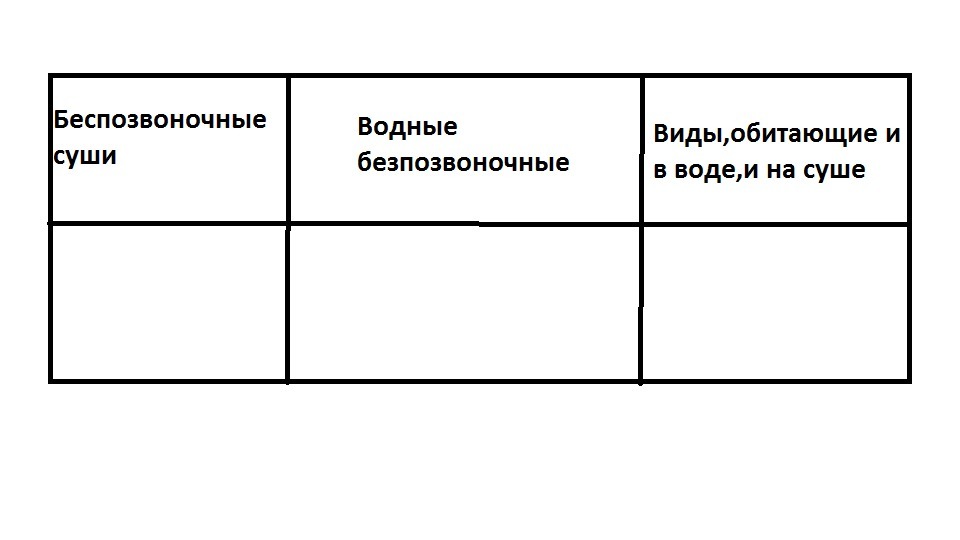 | Беспозвоночные суши | Водные безпозвоночные | Виды,обитающие и в воде,и на суше |
|---|---|---|
| | | |